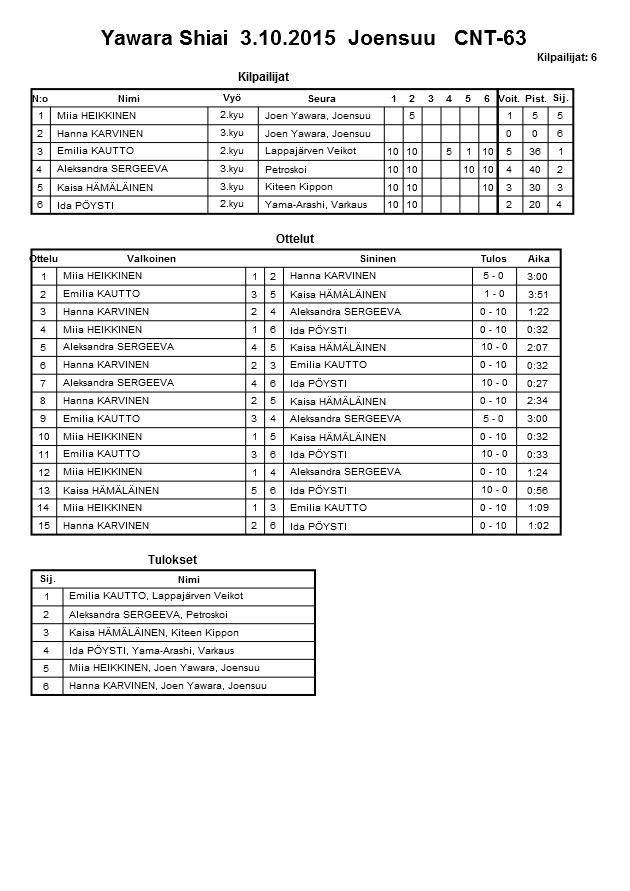 Yawara Shiai 3.10.2015 Joensuu CNT-63

Kilpailijat: 6

Kilpailijat

| N:o | Nimi | Vyö | Seura | 1 | 2 | 3 | 4 | 5 | 6 | Voit. | Pist. | Sij. |
|---|---|---|---|---|---|---|---|---|---|---|---|---|
| 1 | Miia HEIKKINEN | 2.kyu | Joen Yawara, Joensuu | | 5 | | | | | 1 | 5 | 5 |
| 2 | Hanna KARVINEN | 3.kyu | Joen Yawara, Joensuu | | | | | | | 0 | 0 | 6 |
| 3 | Emilia KAUTTO | 2.kyu | Lappajärven Veikot | 10 | 10 | | 5 | 1 | 10 | 5 | 36 | 1 |
| 4 | Aleksandra SERGEEVA | 3.kyu | Petroskoi | 10 | 10 | | | 10 | 10 | 4 | 40 | 2 |
| 5 | Kaisa HÄMÄLÄINEN | 3.kyu | Kiteen Kippon | 10 | 10 | | | | 10 | 3 | 30 | 3 |
| 6 | Ida PÖYSTI | 2.kyu | Yama-Arashi, Varkaus | 10 | 10 | | | | | 2 | 20 | 4 |

Ottelut

| Ottelu | Valkoinen | | | Sininen | Tulos | Aika |
|---|---|---|---|---|---|---|
| 1 | Miia HEIKKINEN | 1 | 2 | Hanna KARVINEN | 5 - 0 | 3:00 |
| 2 | Emilia KAUTTO | 3 | 5 | Kaisa HÄMÄLÄINEN | 1 - 0 | 3:51 |
| 3 | Hanna KARVINEN | 2 | 4 | Aleksandra SERGEEVA | 0 - 10 | 1:22 |
| 4 | Miia HEIKKINEN | 1 | 6 | Ida PÖYSTI | 0 - 10 | 0:32 |
| 5 | Aleksandra SERGEEVA | 4 | 5 | Kaisa HÄMÄLÄINEN | 10 - 0 | 2:07 |
| 6 | Hanna KARVINEN | 2 | 3 | Emilia KAUTTO | 0 - 10 | 0:32 |
| 7 | Aleksandra SERGEEVA | 4 | 6 | Ida PÖYSTI | 10 - 0 | 0:27 |
| 8 | Hanna KARVINEN | 2 | 5 | Kaisa HÄMÄLÄINEN | 0 - 10 | 2:34 |
| 9 | Emilia KAUTTO | 3 | 4 | Aleksandra SERGEEVA | 5 - 0 | 3:00 |
| 10 | Miia HEIKKINEN | 1 | 5 | Kaisa HÄMÄLÄINEN | 0 - 10 | 0:32 |
| 11 | Emilia KAUTTO | 3 | 6 | Ida PÖYSTI | 10 - 0 | 0:33 |
| 12 | Miia HEIKKINEN | 1 | 4 | Aleksandra SERGEEVA | 0 - 10 | 1:24 |
| 13 | Kaisa HÄMÄLÄINEN | 5 | 6 | Ida PÖYSTI | 10 - 0 | 0:56 |
| 14 | Miia HEIKKINEN | 1 | 3 | Emilia KAUTTO | 0 - 10 | 1:09 |
| 15 | Hanna KARVINEN | 2 | 6 | Ida PÖYSTI | 0 - 10 | 1:02 |

Tulokset

| Sij. | Nimi |
|---|---|
| 1 | Emilia KAUTTO, Lappajärven Veikot |
| 2 | Aleksandra SERGEEVA, Petroskoi |
| 3 | Kaisa HÄMÄLÄINEN, Kiteen Kippon |
| 4 | Ida PÖYSTI, Yama-Arashi, Varkaus |
| 5 | Miia HEIKKINEN, Joen Yawara, Joensuu |
| 6 | Hanna KARVINEN, Joen Yawara, Joensuu |